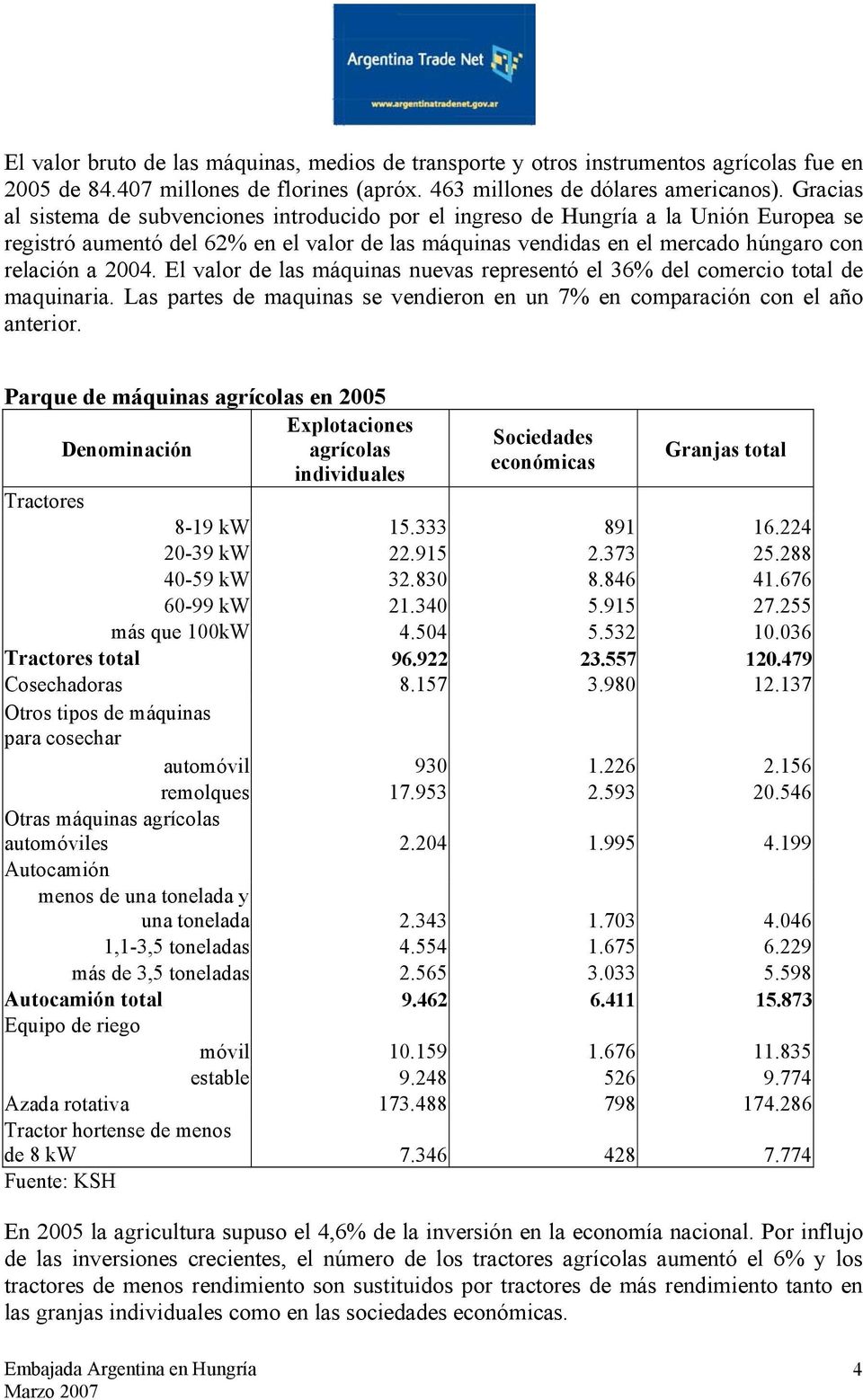 Argentina Trade Net
www.argentinatradenet.gov.ar

El valor bruto de las máquinas, medios de transporte y otros instrumentos agrícolas fue en 2005 de 84.407 millones de florines (apróx. 463 millones de dólares americanos). Gracias al sistema de subvenciones introducido por el ingreso de Hungría a la Unión Europea se registró aumentó del 62% en el valor de las máquinas vendidas en el mercado húngaro con relación a 2004. El valor de las máquinas nuevas representó el 36% del comercio total de maquinaria. Las partes de maquinas se vendieron en un 7% en comparación con el año anterior.

Parque de máquinas agrícolas en 2005

| Denominación | Explotaciones agrícolas individuales | Sociedades económicas | Granjas total |
|---|---|---|---|
| Tractores | | | |
| 8-19 kW | 15.333 | 891 | 16.224 |
| 20-39 kW | 22.915 | 2.373 | 25.288 |
| 40-59 kW | 32.830 | 8.846 | 41.676 |
| 60-99 kW | 21.340 | 5.915 | 27.255 |
| más que 100kW | 4.504 | 5.532 | 10.036 |
| Tractores total | 96.922 | 23.557 | 120.479 |
| Cosechadoras | 8.157 | 3.980 | 12.137 |
| Otros tipos de máquinas para cosechar | | | |
| automóvil | 930 | 1.226 | 2.156 |
| remolques | 17.953 | 2.593 | 20.546 |
| Otras máquinas agrícolas automóviles | 2.204 | 1.995 | 4.199 |
| Autocamión | | | |
| menos de una tonelada y una tonelada | 2.343 | 1.703 | 4.046 |
| 1,1-3,5 toneladas | 4.554 | 1.675 | 6.229 |
| más de 3,5 toneladas | 2.565 | 3.033 | 5.598 |
| Autocamión total | 9.462 | 6.411 | 15.873 |
| Equipo de riego | | | |
| móvil | 10.159 | 1.676 | 11.835 |
| estable | 9.248 | 526 | 9.774 |
| Azada rotativa | 173.488 | 798 | 174.286 |
| Tractor hortense de menos de 8 kW | 7.346 | 428 | 7.774 |

Fuente: KSH

En 2005 la agricultura supuso el 4,6% de la inversión en la economía nacional. Por influjo de las inversiones crecientes, el número de los tractores agrícolas aumentó el 6% y los tractores de menos rendimiento son sustituidos por tractores de más rendimiento tanto en las granjas individuales como en las sociedades económicas.

Embajada Argentina en Hungría
Marzo 2007
4